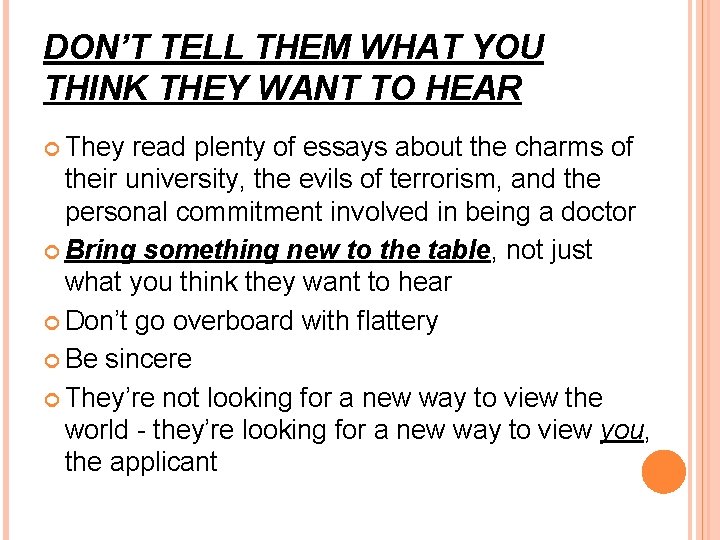 DON'T TELL THEM WHAT YOU THINK THEY WANT TO HEAR

They read plenty of essays about the charms of their university, the evils of terrorism, and the personal commitment involved in being a doctor

Bring something new to the table, not just what you think they want to hear

Don't go overboard with flattery

Be sincere

They're not looking for a new way to view the world - they're looking for a new way to view you, the applicant